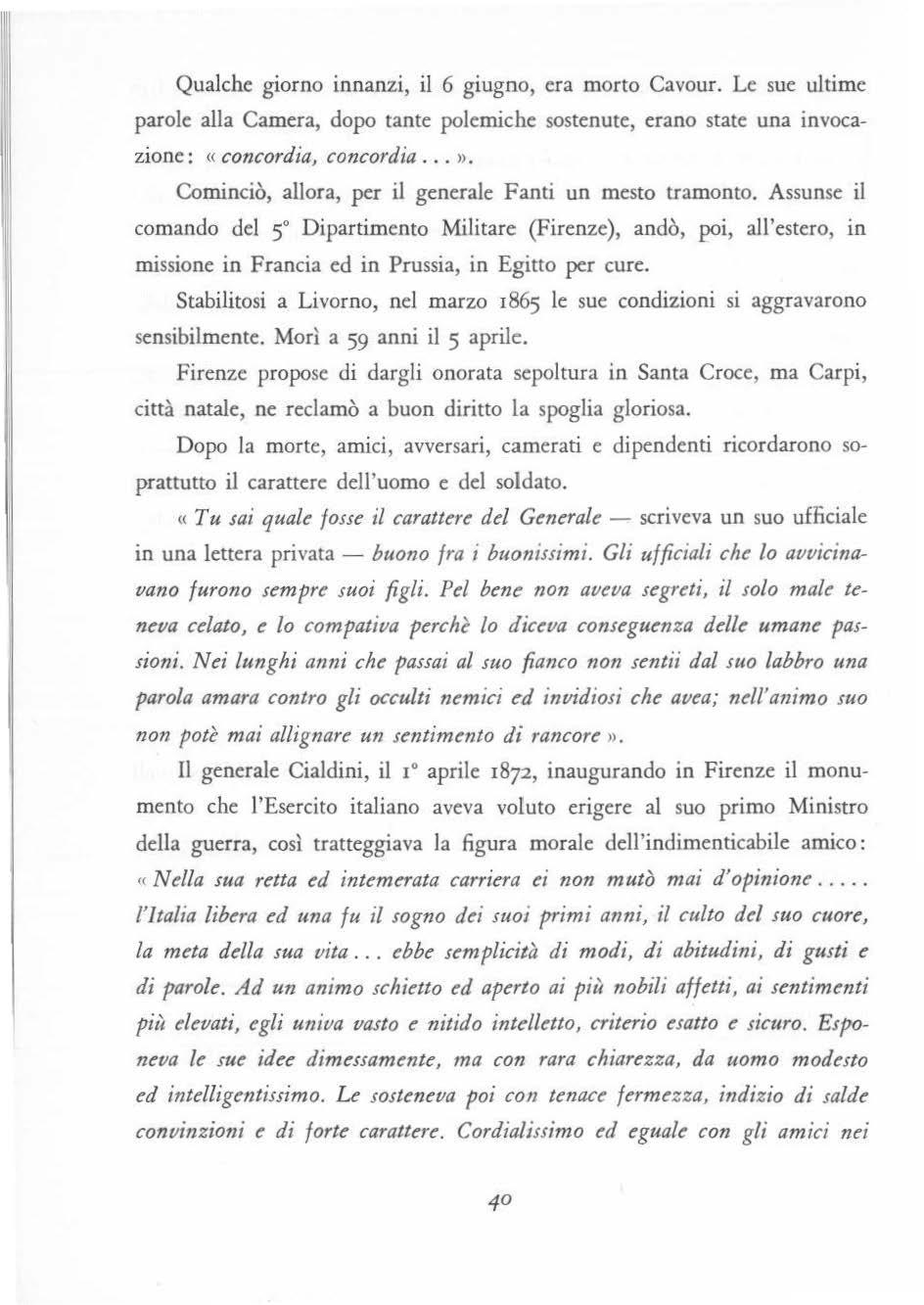 Qualche giorno innanzi, il 6 giugno, era morto Cavour. Le sue ultime parole alla Camera, dopo tante polemiche sostenute, erano state una invocazione: « concordia, concordia... ».

Cominciò, allora, per il generale Fanti un mesto tramonto. Assunse il comando del 5° Dipartimento Militare (Firenze), andò, poi, all'estero, in missione in Francia ed in Prussia, in Egitto per cure.

Stabilitosi a Livorno, nel marzo 1865 le sue condizioni si aggravarono sensibilmente. Morì a 59 anni il 5 aprile.

Firenze propose di dargli onorata sepoltura in Santa Croce, ma Carpi, città natale, ne reclamò a buon diritto la spoglia gloriosa.

Dopo la morte, amici, avversari, camerati e dipendenti ricordarono soprattutto il carattere dell'uomo e del soldato.

« Tu sai quale fosse il carattere del Generale — scriveva un suo ufficiale in una lettera privata — buono fra i buonissimi. Gli ufficiali che lo avvicinavano furono sempre suoi figli. Pel bene non aveva segreti, il solo male teneva celato, e lo compativa perchè lo diceva conseguenza delle umane passioni. Nei lunghi anni che passai al suo fianco non sentii dal suo labbro una parola amara contro gli occulti nemici ed invidiosi che avea; nell'animo suo non potè mai allignare un sentimento di rancore ».

Il generale Cialdini, il 1° aprile 1872, inaugurando in Firenze il monumento che l'Esercito italiano aveva voluto erigere al suo primo Ministro della guerra, così tratteggiava la figura morale dell'indimenticabile amico: « Nella sua retta ed intemerata carriera ei non mutò mai d'opinione..... l'Italia libera ed una fu il sogno dei suoi primi anni, il culto del suo cuore, la meta della sua vita... ebbe semplicità di modi, di abitudini, di gusti e di parole. Ad un animo schietto ed aperto ai più nobili affetti, ai sentimenti più elevati, egli univa vasto e nitido intelletto, criterio esatto e sicuro. Esponeva le sue idee dimessamente, ma con rara chiarezza, da uomo modesto ed intelligentissimo. Le sosteneva poi con tenace fermezza, indizio di salde convinzioni e di forte carattere. Cordialissimo ed eguale con gli amici nei

40